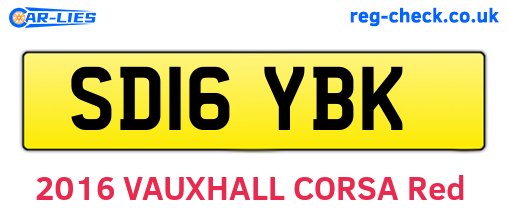 CAR-LIES

reg-check.co.uk

SD16 YBK

2016 VAUXHALL CORSA Red